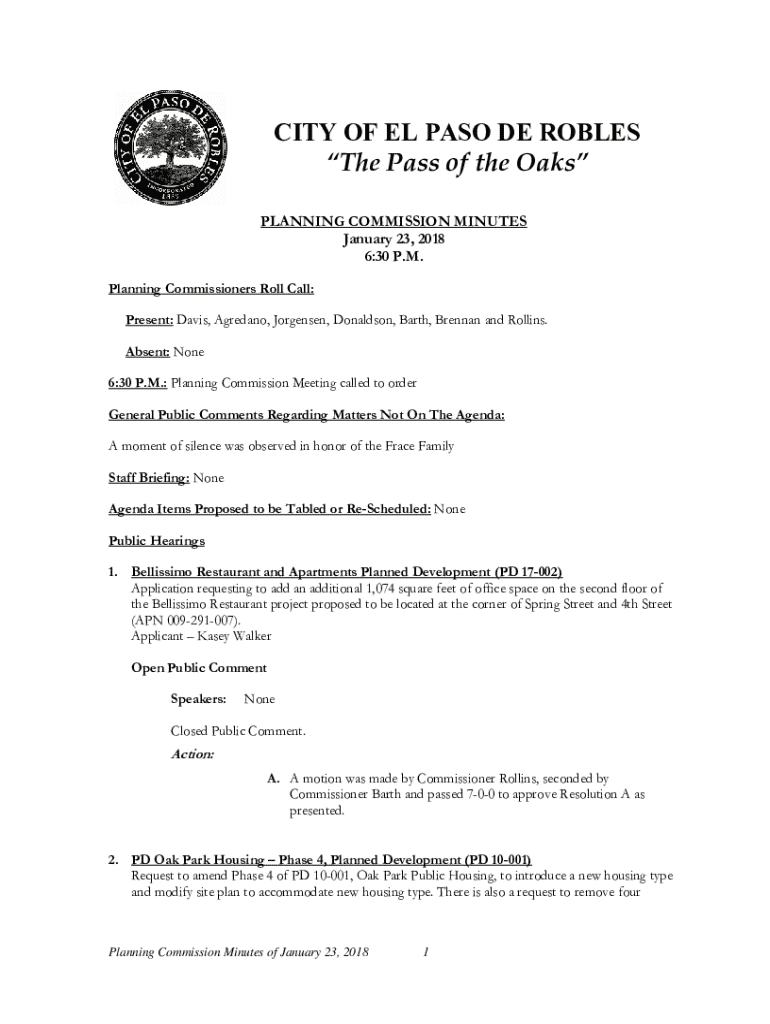 CITY OF EL PASO DE ROBLES
INCORPORATED
1889

CITY OF EL PASO DE ROBLES
"The Pass of the Oaks"

PLANNING COMMISSION MINUTES
January 23, 2018
6:30 P.M.

Planning Commissioners Roll Call:

Present: Davis, Agredano, Jorgensen, Donaldson, Barth, Brennan and Rollins.

Absent: None

6:30 P.M.: Planning Commission Meeting called to order

General Public Comments Regarding Matters Not On The Agenda:

A moment of silence was observed in honor of the Frace Family

Staff Briefing: None

Agenda Items Proposed to be Tabled or Re-Scheduled: None

Public Hearings

1. Bellissimo Restaurant and Apartments Planned Development (PD 17-002)
Application requesting to add an additional 1,074 square feet of office space on the second floor of the Bellissimo Restaurant project proposed to be located at the corner of Spring Street and 4th Street (APN 009-291-007).
Applicant – Kasey Walker

Open Public Comment

Speakers: None

Closed Public Comment.

Action:

A. A motion was made by Commissioner Rollins, seconded by Commissioner Barth and passed 7-0-0 to approve Resolution A as presented.

2. PD Oak Park Housing – Phase 4, Planned Development (PD 10-001)
Request to amend Phase 4 of PD 10-001, Oak Park Public Housing, to introduce a new housing type and modify site plan to accommodate new housing type. There is also a request to remove four

Planning Commission Minutes of January 23, 2018 1